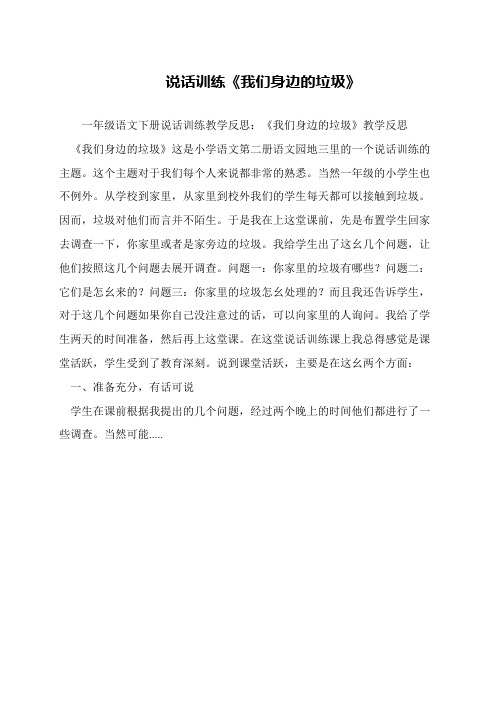 说话训练《我们身边的垃圾》

一年级语文下册说话训练教学反思：《我们身边的垃圾》教学反思

《我们身边的垃圾》这是小学语文第二册语文园地三里的一个说话训练的主题。这个主题对于我们每个人来说都非常的熟悉。当然一年级的小学生也不例外。从学校到家里，从家里到校外我们的学生每天都可以接触到垃圾。因而，垃圾对他们而言并不陌生。于是我在上这堂课前，先是布置学生回家去调查一下，你家里或者是家旁边的垃圾。我给学生出了这幺几个问题，让他们按照这几个问题去展开调查。问题一：你家里的垃圾有哪些？问题二：它们是怎幺来的？问题三：你家里的垃圾怎幺处理的？而且我还告诉学生，对于这几个问题如果你自己没注意过的话，可以向家里的人询问。我给了学生两天的时间准备，然后再上这堂课。在这堂说话训练课上我总得感觉是课堂活跃，学生受到了教育深刻。说到课堂活跃，主要是在这幺两个方面：

一、准备充分，有话可说

学生在课前根据我提出的几个问题，经过两个晚上的时间他们都进行了一些调查。当然可能.....